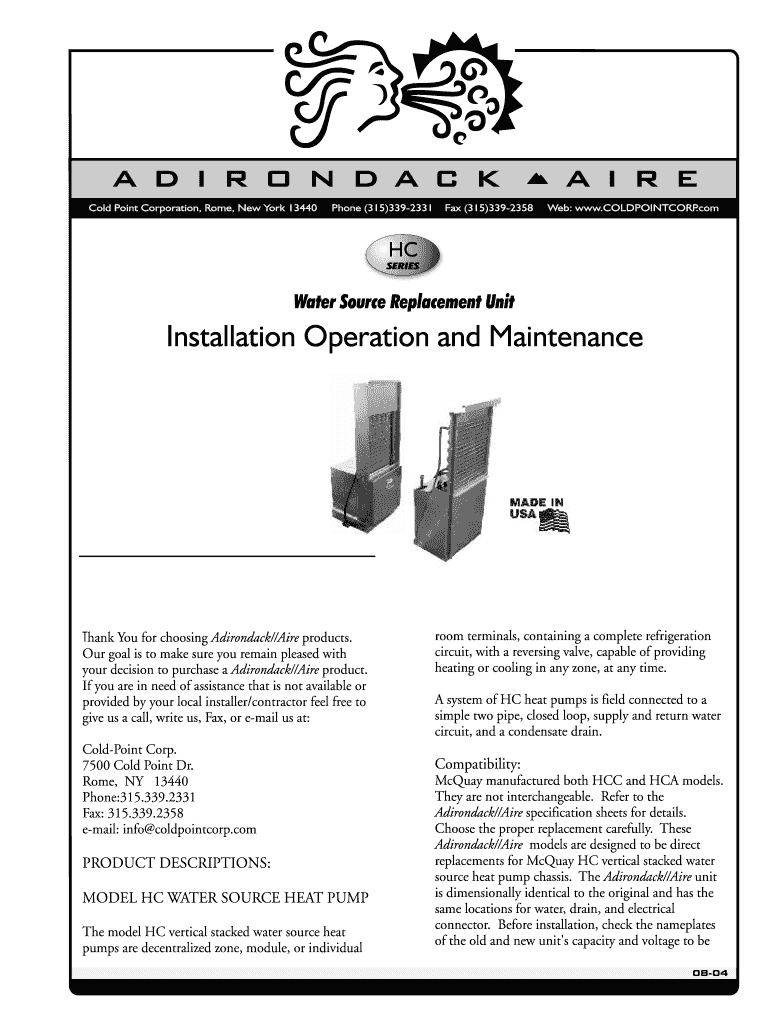 ADIRONDACK AIRE

Cold Point Corporation, Rome, New York 13440 Phone (315)339-2331 Fax (315)339-2358 Web: www.COLDPOINTCORP.com

HC SERIES

Water Source Replacement Unit

Installation Operation and Maintenance

MADE IN USA

Thank You for choosing Adirondack//Aire products. Our goal is to make sure you remain pleased with your decision to purchase a Adirondack//Aire product. If you are in need of assistance that is not available or provided by your local installer/contractor feel free to give us a call, write us, Fax, or e-mail us at:

Cold-Point Corp.
7500 Cold Point Dr.
Rome, NY 13440
Phone:315.339.2331
Fax: 315.339.2358
e-mail: info@coldpointcorp.com

PRODUCT DESCRIPTIONS:

MODEL HC WATER SOURCE HEAT PUMP

The model HC vertical stacked water source heat pumps are decentralized zone, module, or individual room terminals, containing a complete refrigeration circuit, with a reversing valve, capable of providing heating or cooling in any zone, at any time.

A system of HC heat pumps is field connected to a simple two pipe, closed loop, supply and return water circuit, and a condensate drain.

Compatibility:
McQuay manufactured both HCC and HCA models. They are not interchangeable. Refer to the Adirondack//Aire specification sheets for details. Choose the proper replacement carefully. These Adirondack//Aire models are designed to be direct replacements for McQuay HC vertical stacked water source heat pump chassis. The Adirondack//Aire unit is dimensionally identical to the original and has the same locations for water, drain, and electrical connector. Before installation, check the nameplates of the old and new unit's capacity and voltage to be

08-04